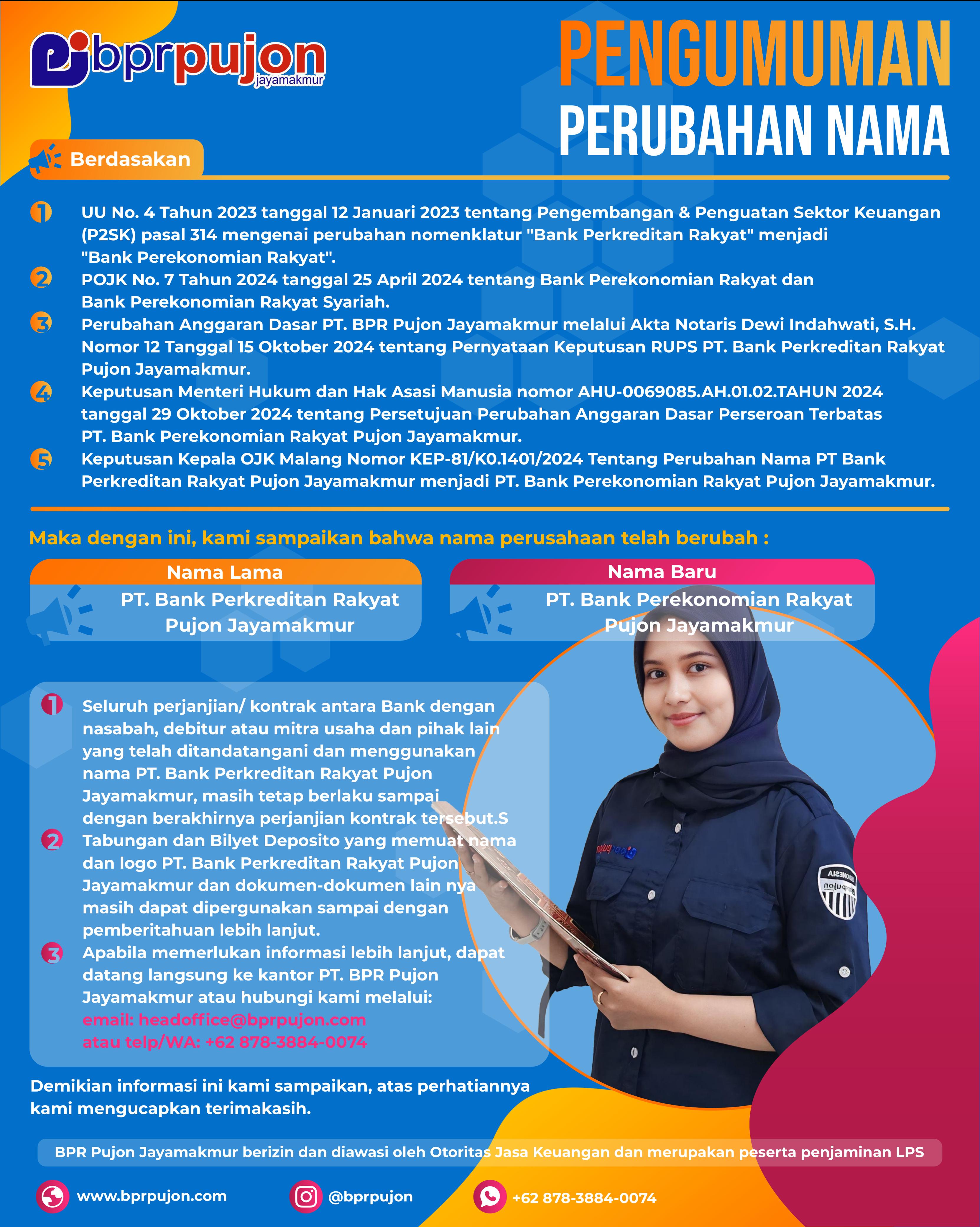 bprpujon
jayamakmur

PENGUMUMAN
PERUBAHAN NAMA

Berdasakan

1 UU No. 4 Tahun 2023 tanggal 12 Januari 2023 tentang Pengembangan & Penguatan Sektor Keuangan (P2SK) pasal 314 mengenai perubahan nomenklatur "Bank Perkreditan Rakyat" menjadi "Bank Perekonomian Rakyat".

2 POJK No. 7 Tahun 2024 tanggal 25 April 2024 tentang Bank Perekonomian Rakyat dan Bank Perekonomian Rakyat Syariah.

3 Perubahan Anggaran Dasar PT. BPR Pujon Jayamakmur melalui Akta Notaris Dewi Indahwati, S.H. Nomor 12 Tanggal 15 Oktober 2024 tentang Pernyataan Keputusan RUPS PT. Bank Perkreditan Rakyat Pujon Jayamakmur.

4 Keputusan Menteri Hukum dan Hak Asasi Manusia nomor AHU-0069085.AH.01.02.TAHUN 2024 tanggal 29 Oktober 2024 tentang Persetujuan Perubahan Anggaran Dasar Perseroan Terbatas PT. Bank Perekonomian Rakyat Pujon Jayamakmur.

5 Keputusan Kepala OJK Malang Nomor KEP-81/K0.1401/2024 Tentang Perubahan Nama PT Bank Perkreditan Rakyat Pujon Jayamakmur menjadi PT. Bank Perekonomian Rakyat Pujon Jayamakmur.

Maka dengan ini, kami sampaikan bahwa nama perusahaan telah berubah :

Nama Lama
PT. Bank Perkreditan Rakyat Pujon Jayamakmur

Nama Baru
PT. Bank Perekonomian Rakyat Pujon Jayamakmur

1 Seluruh perjanjian/ kontrak antara Bank dengan nasabah, debitur atau mitra usaha dan pihak lain yang telah ditandatangani dan menggunakan nama PT. Bank Perkreditan Rakyat Pujon Jayamakmur, masih tetap berlaku sampai dengan berakhirnya perjanjian kontrak tersebut.S

2 Tabungan dan Bilyet Deposito yang memuat nama dan logo PT. Bank Perkreditan Rakyat Pujon Jayamakmur dan dokumen-dokumen lain nya masih dapat dipergunakan sampai dengan pemberitahuan lebih lanjut.

3 Apabila memerlukan informasi lebih lanjut, dapat datang langsung ke kantor PT. BPR Pujon Jayamakmur atau hubungi kami melalui:
email: headoffice@bprpujon.com
atau telp/WA: +62 878-3884-0074

Demikian informasi ini kami sampaikan, atas perhatiannya kami mengucapkan terimakasih.

BPR Pujon Jayamakmur berizin dan diawasi oleh Otoritas Jasa Keuangan dan merupakan peserta penjaminan LPS

www.bprpujon.com
@bprpujon
+62 878-3884-0074